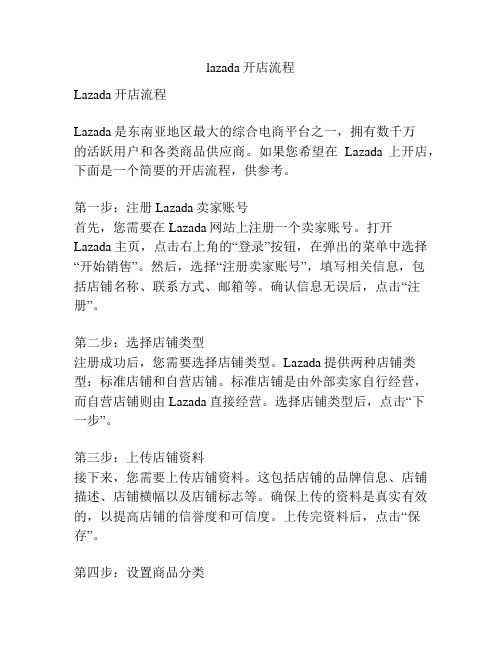 lazada 开店流程

Lazada 开店流程

Lazada 是东南亚地区最大的综合电商平台之一，拥有数千万的活跃用户和各类商品供应商。如果您希望在 Lazada 上开店，下面是一个简要的开店流程，供参考。

第一步：注册 Lazada 卖家账号
首先，您需要在 Lazada 网站上注册一个卖家账号。打开 Lazada 主页，点击右上角的“登录”按钮，在弹出的菜单中选择“开始销售”。然后，选择“注册卖家账号”，填写相关信息，包括店铺名称、联系方式、邮箱等。确认信息无误后，点击“注册”。

第二步：选择店铺类型
注册成功后，您需要选择店铺类型。Lazada 提供两种店铺类型：标准店铺和自营店铺。标准店铺是由外部卖家自行经营，而自营店铺则由 Lazada 直接经营。选择店铺类型后，点击“下一步”。

第三步：上传店铺资料
接下来，您需要上传店铺资料。这包括店铺的品牌信息、店铺描述、店铺横幅以及店铺标志等。确保上传的资料是真实有效的，以提高店铺的信誉度和可信度。上传完资料后，点击“保存”。

第四步：设置商品分类